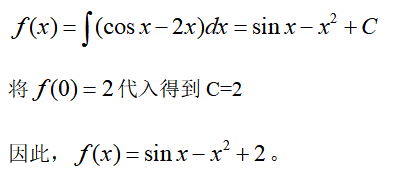 $f(x)=\int(\cos x-2x)dx=\sin x-x^2+C$

将 $f(0)=2$ 代入得到 C=2

因此，$f(x)=\sin x-x^2+2$。